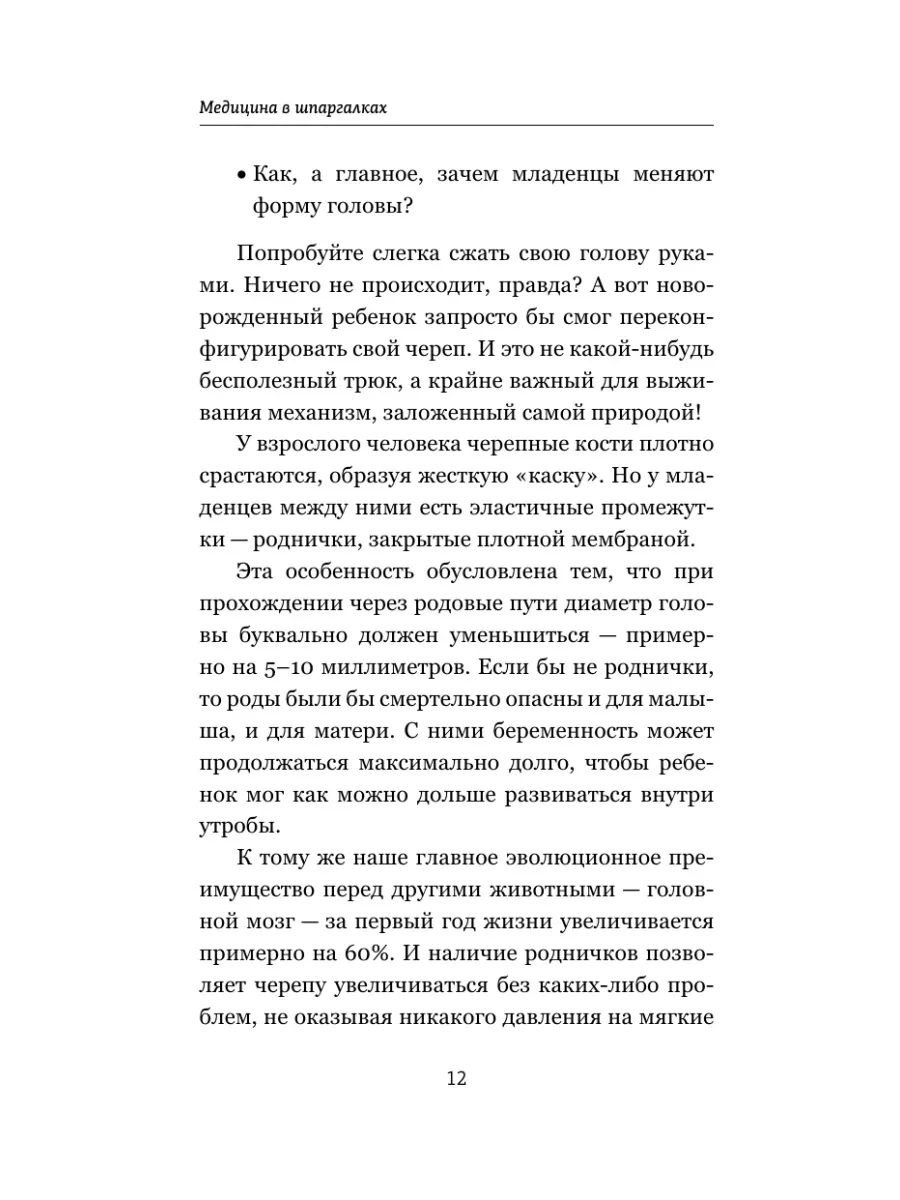 Медицина в шпаргалках

• Как, а главное, зачем младенцы меняют форму головы?

Попробуйте слегка сжать свою голову руками. Ничего не происходит, правда? А вот новорожденный ребенок запросто бы смог переконфигурировать свой череп. И это не какой-нибудь бесполезный трюк, а крайне важный для выживания механизм, заложенный самой природой!

У взрослого человека черепные кости плотно срастаются, образуя жесткую «каску». Но у младенцев между ними есть эластичные промежутки — роднички, закрытые плотной мембраной.

Эта особенность обусловлена тем, что при прохождении через родовые пути диаметр головы буквально должен уменьшиться — примерно на 5–10 миллиметров. Если бы не роднички, то роды были бы смертельно опасны и для малыша, и для матери. С ними беременность может продолжаться максимально долго, чтобы ребенок мог как можно дольше развиваться внутри утробы.

К тому же наше главное эволюционное преимущество перед другими животными — головной мозг — за первый год жизни увеличивается примерно на 60%. И наличие родничков позволяет черепу увеличиваться без каких-либо проблем, не оказывая никакого давления на мягкие

12